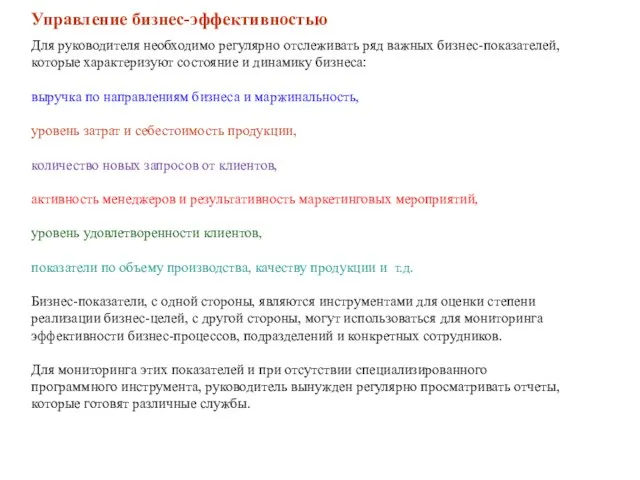 Управление бизнес-эффективностью

Для руководителя необходимо регулярно отслеживать ряд важных бизнес-показателей, которые характеризуют состояние и динамику бизнеса:

выручка по направлениям бизнеса и маржинальность,

уровень затрат и себестоимость продукции,

количество новых запросов от клиентов,

активность менеджеров и результативность маркетинговых мероприятий,

уровень удовлетворенности клиентов,

показатели по объему производства, качеству продукции и т.д.

Бизнес-показатели, с одной стороны, являются инструментами для оценки степени реализации бизнес-целей, с другой стороны, могут использоваться для мониторинга эффективности бизнес-процессов, подразделений и конкретных сотрудников.

Для мониторинга этих показателей и при отсутствии специализированного программного инструмента, руководитель вынужден регулярно просматривать отчеты, которые готовят различные службы.